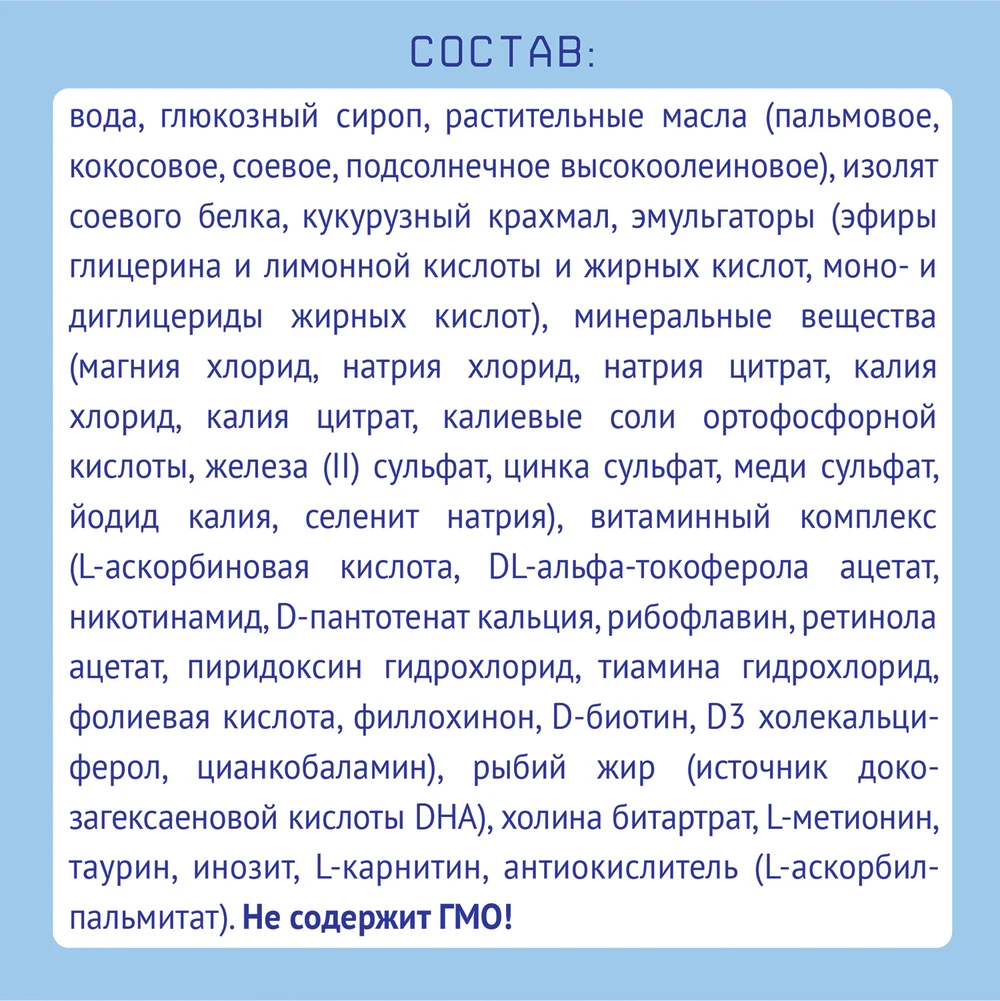 СОСТАВ:

вода, глюкозный сироп, растительные масла (пальмовое, кокосовое, соевое, подсолнечное высокоолеиновое), изолят соевого белка, кукурузный крахмал, эмульгаторы (эфиры глицерина и лимонной кислоты и жирных кислот, моно- и диглицериды жирных кислот), минеральные вещества (магния хлорид, натрия хлорид, натрия цитрат, калия хлорид, калия цитрат, калиевые соли ортофосфорной кислоты, железа (II) сульфат, цинка сульфат, меди сульфат, йодид калия, селенит натрия), витаминный комплекс (L-аскорбиновая кислота, DL-альфа-токоферола ацетат, никотинамид, D-пантотенат кальция, рибофлавин, ретинола ацетат, пиридоксин гидрохлорид, тиамина гидрохлорид, фолиевая кислота, филлохинон, D-биотин, D3 холекальциферол, цианкобаламин), рыбий жир (источник докозагексаеновой кислоты DHA), холина битартрат, L-метионин, таурин, инозит, L-карнитин, антиокислитель (L-аскорбилпальмитат). Не содержит ГМО!